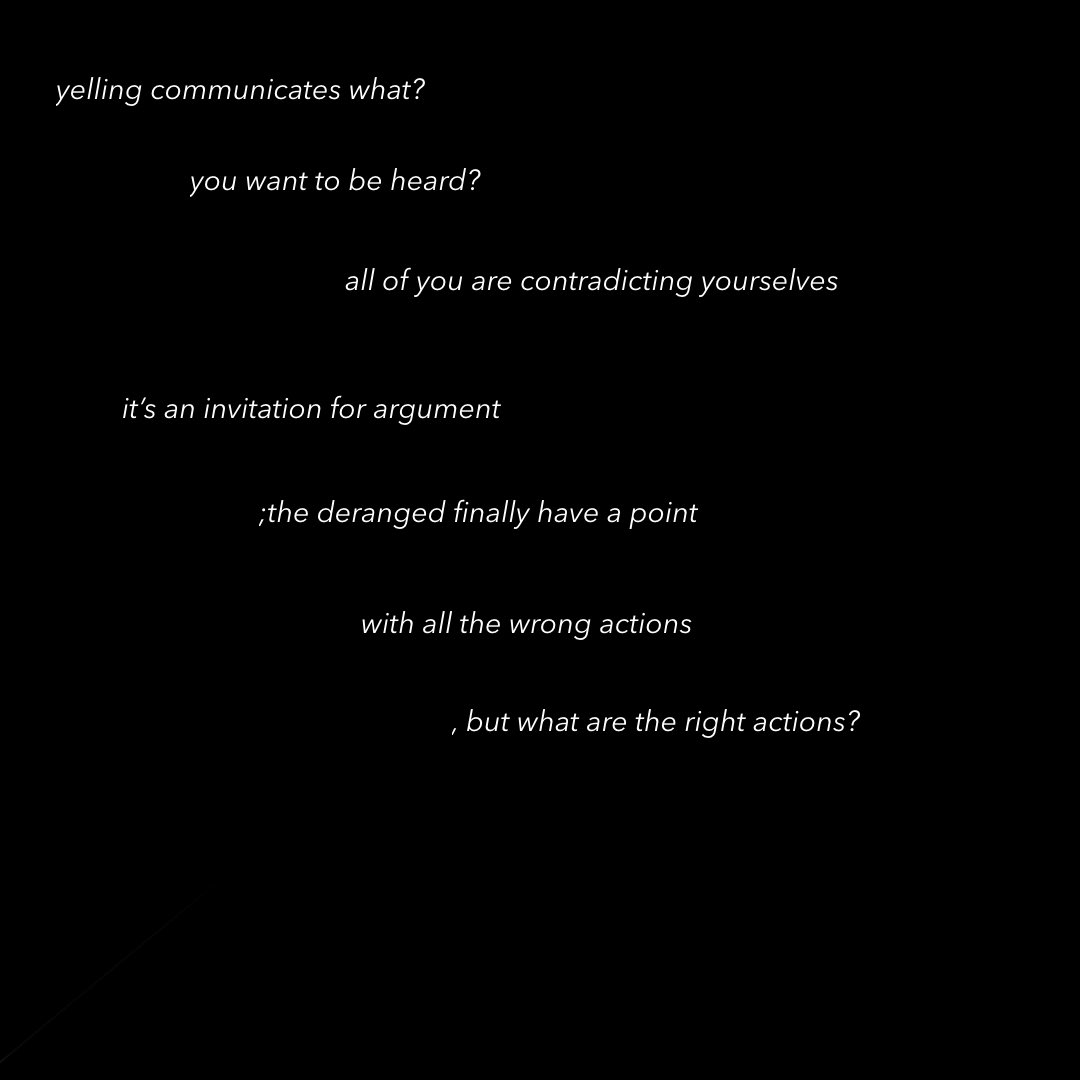 yelling communicates what?

you want to be heard?

all of you are contradicting yourselves

it's an invitation for argument

;the deranged finally have a point

with all the wrong actions

, but what are the right actions?